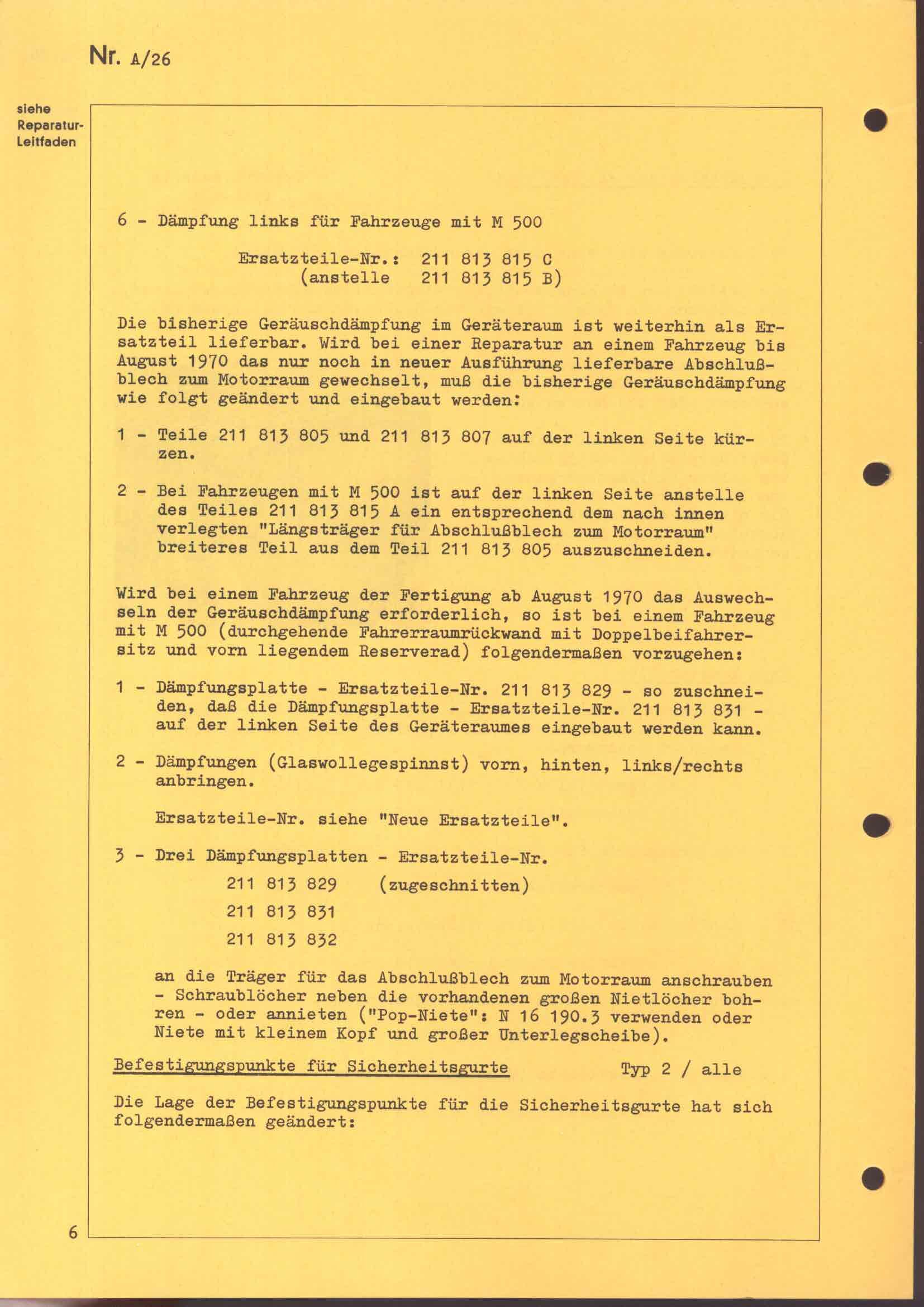 Nr. A/26

siehe Reparatur-Leitfaden

6 - Dämpfung links für Fahrzeuge mit M 500

Ersatzteile-Nr.: 211 813 815 C
(anstelle 211 813 815 B)

Die bisherige Geräuschdämpfung im Geräteraum ist weiterhin als Ersatzteil lieferbar. Wird bei einer Reparatur an einem Fahrzeug bis August 1970 das nur noch in neuer Ausführung lieferbare Abschlußblech zum Motorraum gewechselt, muß die bisherige Geräuschdämpfung wie folgt geändert und eingebaut werden:

1 - Teile 211 813 805 und 211 813 807 auf der linken Seite kürzen.

2 - Bei Fahrzeugen mit M 500 ist auf der linken Seite anstelle des Teiles 211 813 815 A ein entsprechend dem nach innen verlegten "Längsträger für Abschlußblech zum Motorraum" breiteres Teil aus dem Teil 211 813 805 auszuschneiden.

Wird bei einem Fahrzeug der Fertigung ab August 1970 das Auswechseln der Geräuschdämpfung erforderlich, so ist bei einem Fahrzeug mit M 500 (durchgehende Fahrerraumrückwand mit Doppelbeifahrersitz und vorn liegendem Reserverad) folgendermaßen vorzugehen:

1 - Dämpfungsplatte - Ersatzteile-Nr. 211 813 829 - so zuschneiden, daß die Dämpfungsplatte - Ersatzteile-Nr. 211 813 831 - auf der linken Seite des Geräteraumes eingebaut werden kann.

2 - Dämpfungen (Glaswollegespinnst) vorn, hinten, links/rechts anbringen.

Ersatzteile-Nr. siehe "Neue Ersatzteile".

3 - Drei Dämpfungsplatten - Ersatzteile-Nr.
211 813 829 (zugeschnitten)
211 813 831
211 813 832

an die Träger für das Abschlußblech zum Motorraum anschrauben - Schraublöcher neben die vorhandenen großen Nietlöcher bohren - oder annieten ("Pop-Niete": N 16 190.3 verwenden oder Niete mit kleinem Kopf und großer Unterlegscheibe).

Befestigungspunkte für Sicherheitsgurte Typ 2 / alle

Die Lage der Befestigungspunkte für die Sicherheitsgurte hat sich folgendermaßen geändert:

6